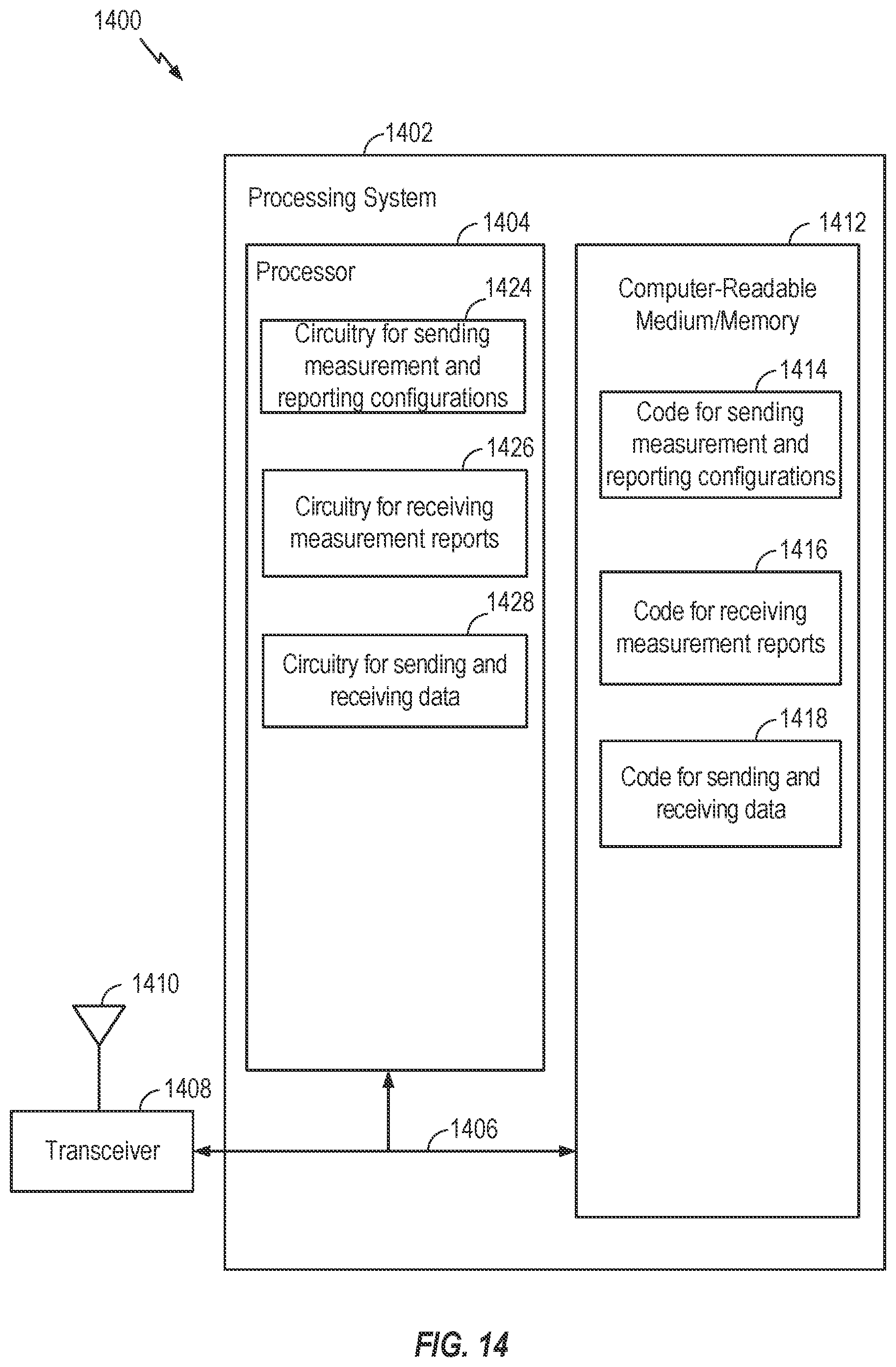 1400

1402

Processing System

1404

Processor

1424

Circuitry for sending measurement and reporting configurations

1426

Circuitry for receiving measurement reports

1428

Circuitry for sending and receiving data

1412

Computer-Readable Medium/Memory

1414

Code for sending measurement and reporting configurations

1416

Code for receiving measurement reports

1418

Code for sending and receiving data

1410

1408

Transceiver

1406

FIG. 14